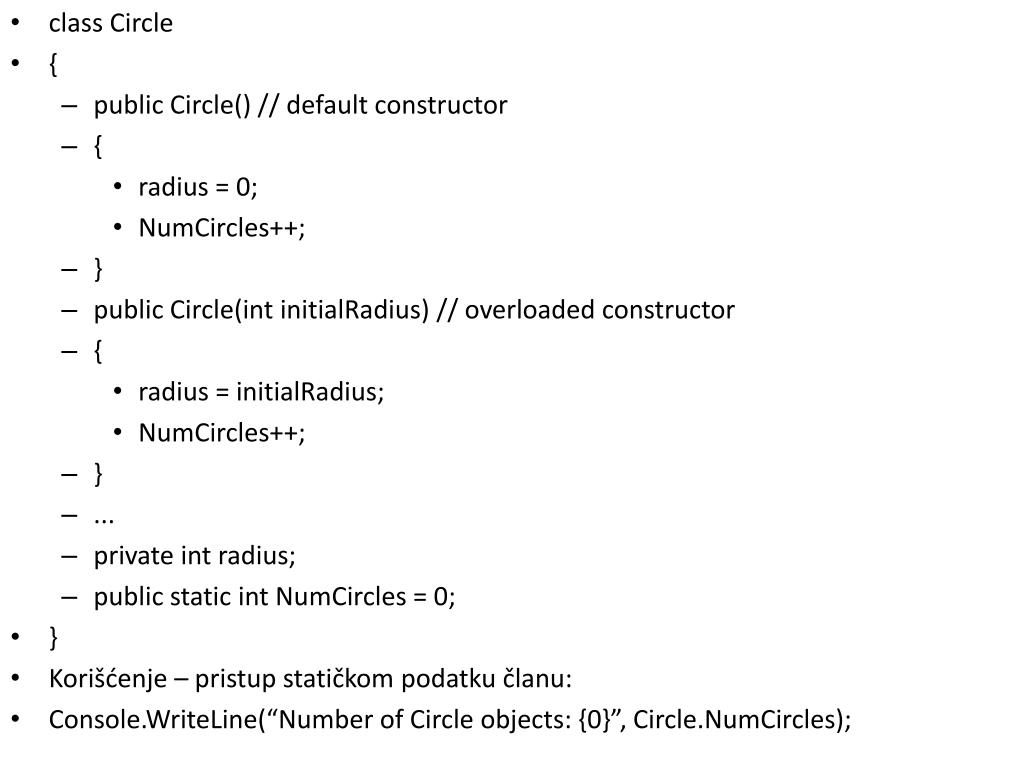 • class Circle
• {
– public Circle() // default constructor
– {
• radius = 0;
• NumCircles++;
– }
– public Circle(int initialRadius) // overloaded constructor
– {
• radius = initialRadius;
• NumCircles++;
– }
– ...
– private int radius;
– public static int NumCircles = 0;
• }
• Korišćenje – pristup statičkom podatku članu:
• Console.WriteLine(“Number of Circle objects: {0}”, Circle.NumCircles);